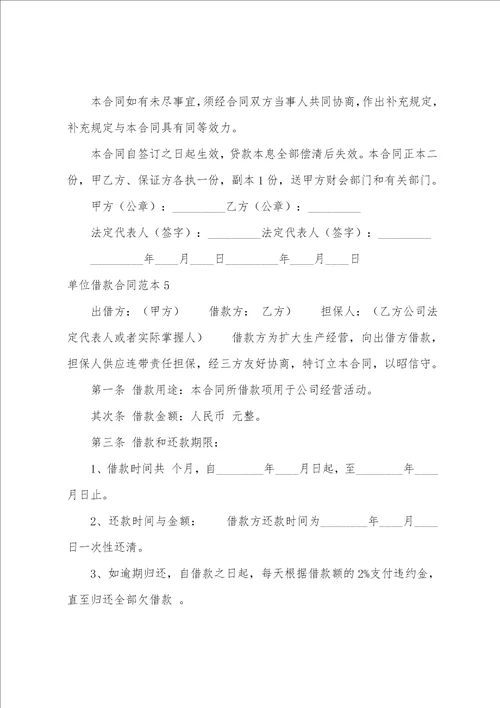 本合同如有未尽事宜，须经合同双方当事人共同协商，作出补充规定，补充规定与本合同具有同等效力。

本合同自签订之日起生效，贷款本息全部偿清后失效。本合同正本二份，甲乙方、保证方各执一份，副本1份，送甲方财会部门和有关部门。

甲方（公章）：_________乙方（公章）：_________

法定代表人（签字）：_________法定代表人（签字）：_________

_________年____月____日_________年____月____日

单位借款合同范本5

出借方：（甲方）　　借款方：乙方）　　担保人：（乙方公司法定代表人或者实际掌握人）　　借款方为扩大生产经营，向出借方借款，担保人供应连带责任担保，经三方友好协商，特订立本合同，以昭信守。

第一条 借款用途：本合同所借款项用于公司经营活动。

其次条 借款金额：人民币 元整。

第三条 借款和还款期限：

1、借款时间共 个月，自________年____月日起，至________年____月日止。

2、还款时间与金额：　　借款方还款时间为________年____月____日一次性还清。

3、如逾期归还，自借款之日起，每天根据借款额的2%支付违约金，直至归还全部欠借款 。